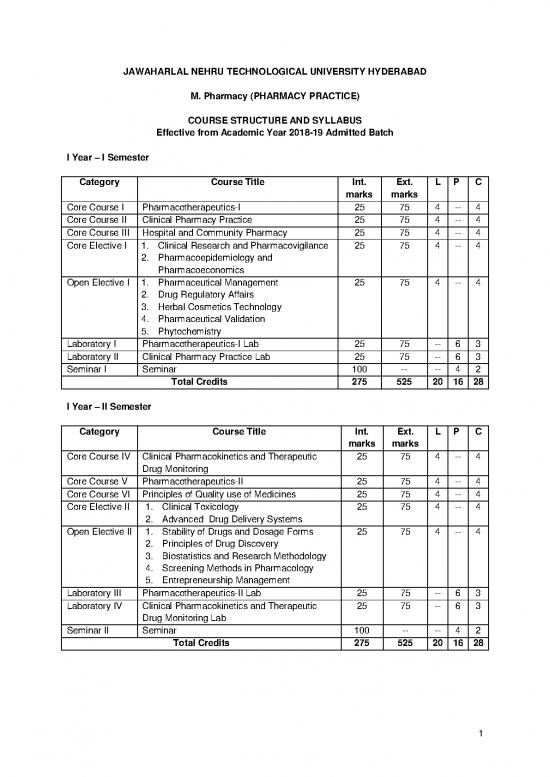 JAWAHARLAL NEHRU TECHNOLOGICAL UNIVERSITY HYDERABAD

M. Pharmacy (PHARMACY PRACTICE)

COURSE STRUCTURE AND SYLLABUS
Effective from Academic Year 2018-19 Admitted Batch

I Year – I Semester

| Category | Course Title | Int. marks | Ext. marks | L | P | C |
|---|---|---|---|---|---|---|
| Core Course I | Pharmacotherapeutics-I | 25 | 75 | 4 | -- | 4 |
| Core Course II | Clinical Pharmacy Practice | 25 | 75 | 4 | -- | 4 |
| Core Course III | Hospital and Community Pharmacy | 25 | 75 | 4 | -- | 4 |
| Core Elective I | 1. Clinical Research and Pharmacovigilance 2. Pharmacoepidemiology and Pharmacoeconomics | 25 | 75 | 4 | -- | 4 |
| Open Elective I | 1. Pharmaceutical Management 2. Drug Regulatory Affairs 3. Herbal Cosmetics Technology 4. Pharmaceutical Validation 5. Phytochemistry | 25 | 75 | 4 | -- | 4 |
| Laboratory I | Pharmacotherapeutics-I Lab | 25 | 75 | -- | 6 | 3 |
| Laboratory II | Clinical Pharmacy Practice Lab | 25 | 75 | -- | 6 | 3 |
| Seminar I | Seminar | 100 | -- | -- | 4 | 2 |
| | Total Credits | 275 | 525 | 20 | 16 | 28 |

I Year – II Semester

| Category | Course Title | Int. marks | Ext. marks | L | P | C |
|---|---|---|---|---|---|---|
| Core Course IV | Clinical Pharmacokinetics and Therapeutic Drug Monitoring | 25 | 75 | 4 | -- | 4 |
| Core Course V | Pharmacotherapeutics-II | 25 | 75 | 4 | -- | 4 |
| Core Course VI | Principles of Quality use of Medicines | 25 | 75 | 4 | -- | 4 |
| Core Elective II | 1. Clinical Toxicology 2. Advanced Drug Delivery Systems | 25 | 75 | 4 | -- | 4 |
| Open Elective II | 1. Stability of Drugs and Dosage Forms 2. Principles of Drug Discovery 3. Biostatistics and Research Methodology 4. Screening Methods in Pharmacology 5. Entrepreneurship Management | 25 | 75 | 4 | -- | 4 |
| Laboratory III | Pharmacotherapeutics-II Lab | 25 | 75 | -- | 6 | 3 |
| Laboratory IV | Clinical Pharmacokinetics and Therapeutic Drug Monitoring Lab | 25 | 75 | -- | 6 | 3 |
| Seminar II | Seminar | 100 | -- | -- | 4 | 2 |
| | Total Credits | 275 | 525 | 20 | 16 | 28 |

1